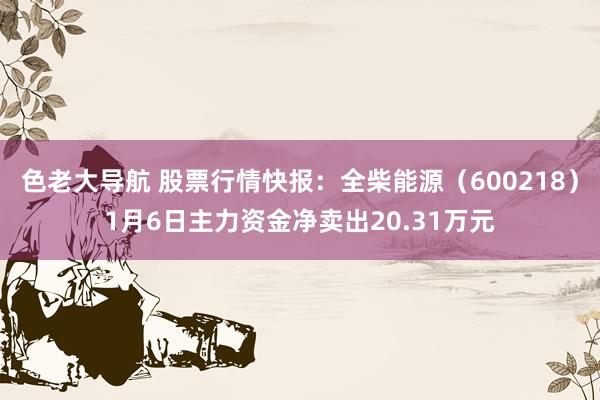 色老大导航 股票行情快报：全柴能源（600218）1月6日主力资金净卖出20.31万元